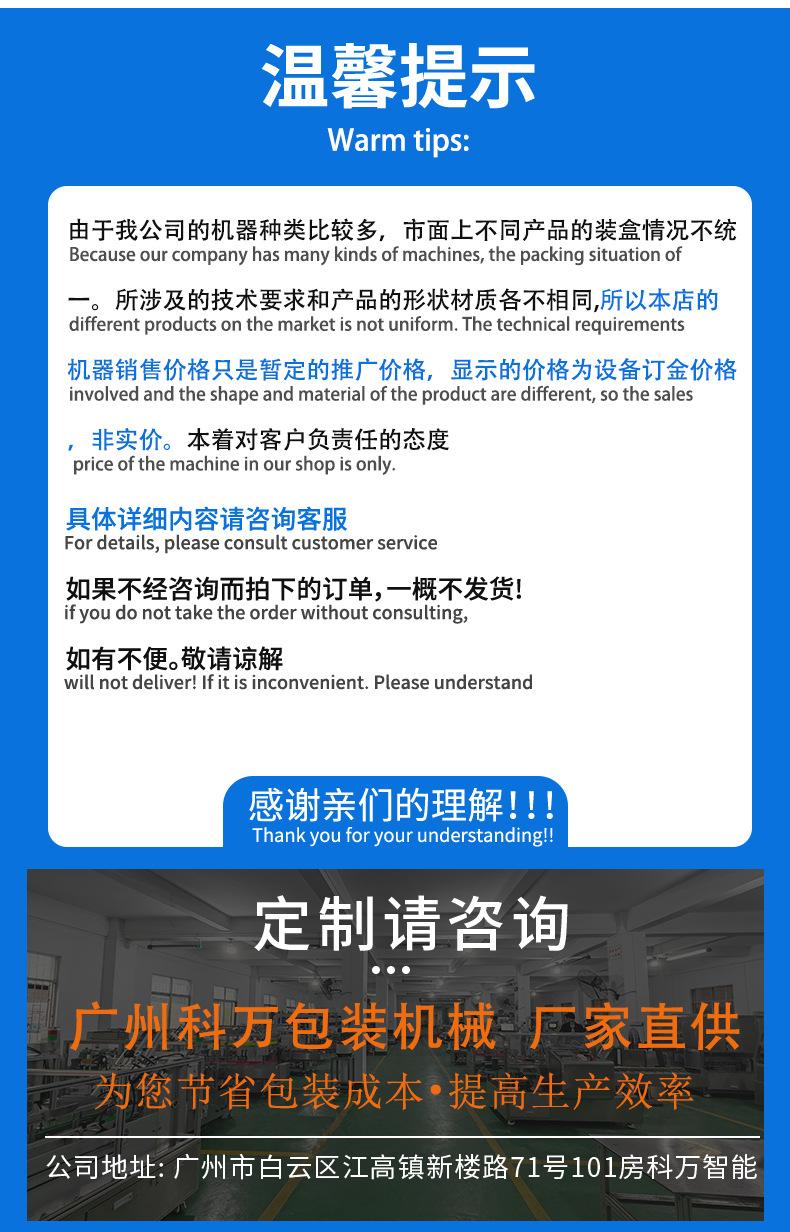 温馨提示
Warm tips:

由于我公司的机器种类比较多，市面上不同产品的装盒情况不统
Because our company has many kinds of machines, the packing situation of

一。所涉及的技术要求和产品的形状材质各不相同,所以本店的
different products on the market is not uniform. The technical requirements

机器销售价格只是暂定的推广价格，显示的价格为设备订金价格
involved and the shape and material of the product are different, so the sales

，非实价。本着对客户负责任的态度
price of the machine in our shop is only.

具体详细内容请咨询客服
For details, please consult customer service

如果不经咨询而拍下的订单，一概不发货!
if you do not take the order without consulting,

如有不便。敬请谅解
will not deliver! If it is inconvenient. Please understand

感谢亲们的理解!!!
Thank you for your understanding!!

定制请咨询

广州科万包装机械 厂家直供
为您节省包装成本•提高生产效率

公司地址: 广州市白云区江高镇新楼路71号101房科万智能